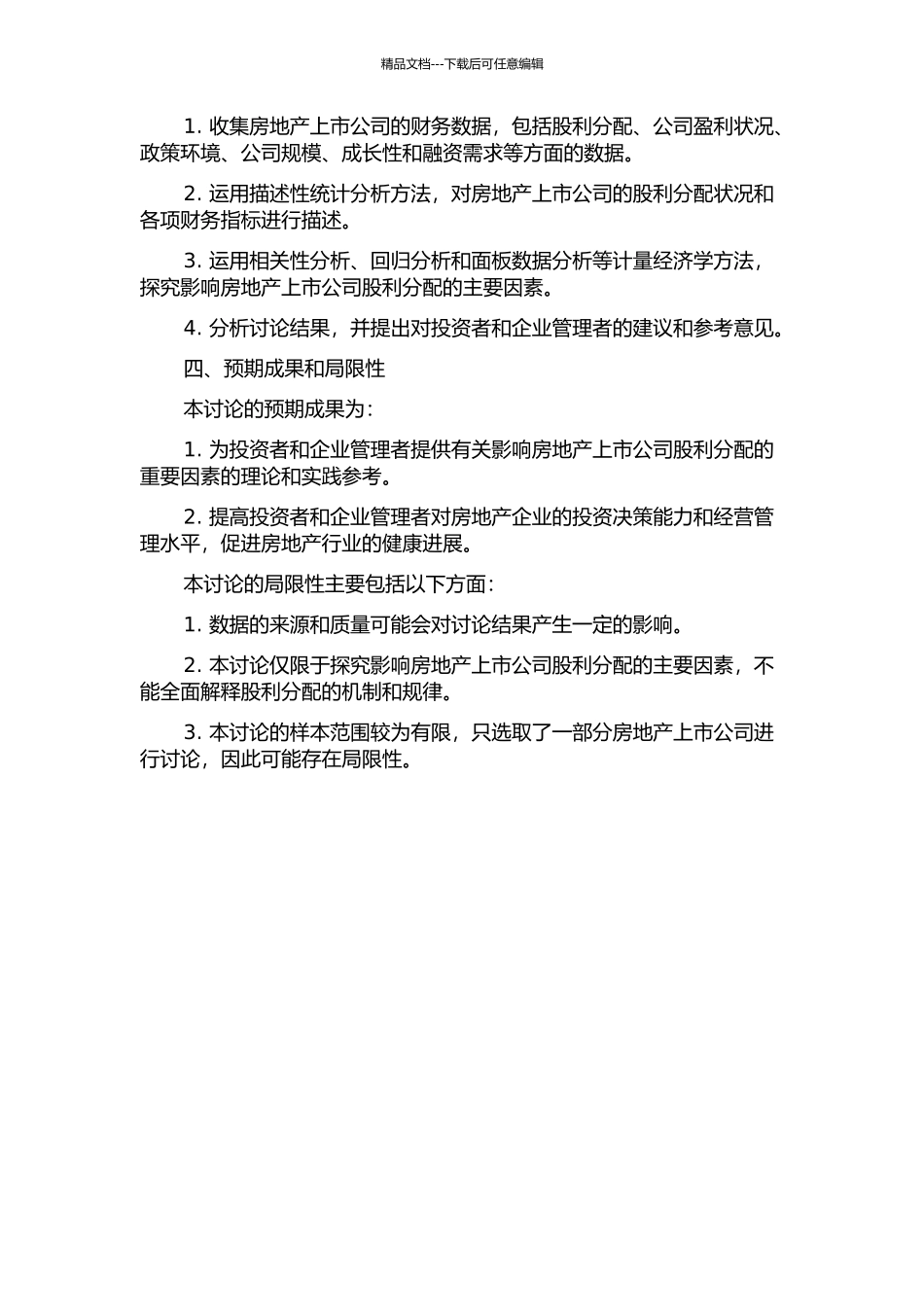 精品文档---下载后可任意编辑

1. 收集房地产上市公司的财务数据，包括股利分配、公司盈利状况、政策环境、公司规模、成长性和融资需求等方面的数据。

2. 运用描述性统计分析方法，对房地产上市公司的股利分配状况和各项财务指标进行描述。

3. 运用相关性分析、回归分析和面板数据分析等计量经济学方法，探究影响房地产上市公司股利分配的主要因素。

4. 分析讨论结果，并提出对投资者和企业管理者的建议和参考意见。

四、预期成果和局限性

本讨论的预期成果为：

1. 为投资者和企业管理者提供有关影响房地产上市公司股利分配的重要因素的理论和实践参考。

2. 提高投资者和企业管理者对房地产企业的投资决策能力和经营管理水平，促进房地产行业的健康进展。

本讨论的局限性主要包括以下方面：

1. 数据的来源和质量可能会对讨论结果产生一定的影响。

2. 本讨论仅限于探究影响房地产上市公司股利分配的主要因素，不能全面解释股利分配的机制和规律。

3. 本讨论的样本范围较为有限，只选取了一部分房地产上市公司进行讨论，因此可能存在局限性。